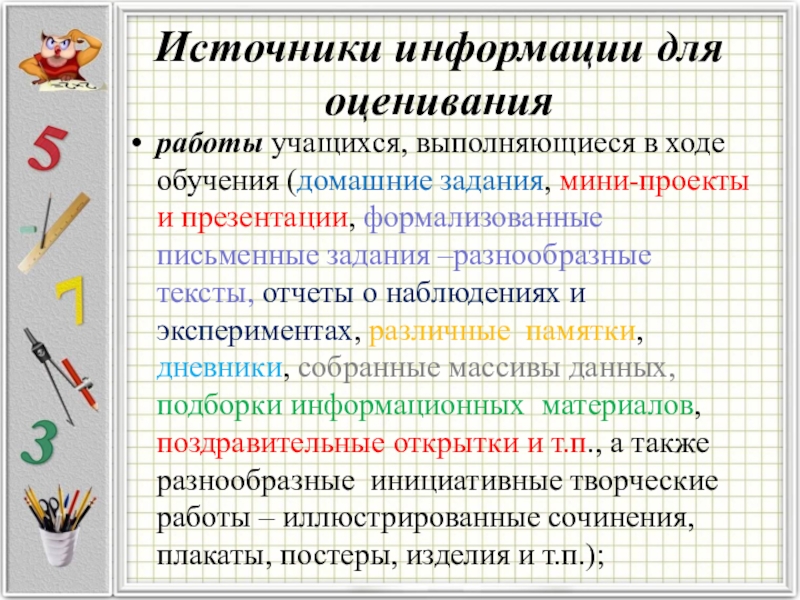 5

7

3

Источники информации для оценивания

• работы учащихся, выполняющиеся в ходе обучения (домашние задания, мини-проекты и презентации, формализованные письменные задания –разнообразные тексты, отчеты о наблюдениях и экспериментах, различные памятки, дневники, собранные массивы данных, подборки информационных материалов, поздравительные открытки и т.п., а также разнообразные инициативные творческие работы – иллюстрированные сочинения, плакаты, постеры, изделия и т.п.);